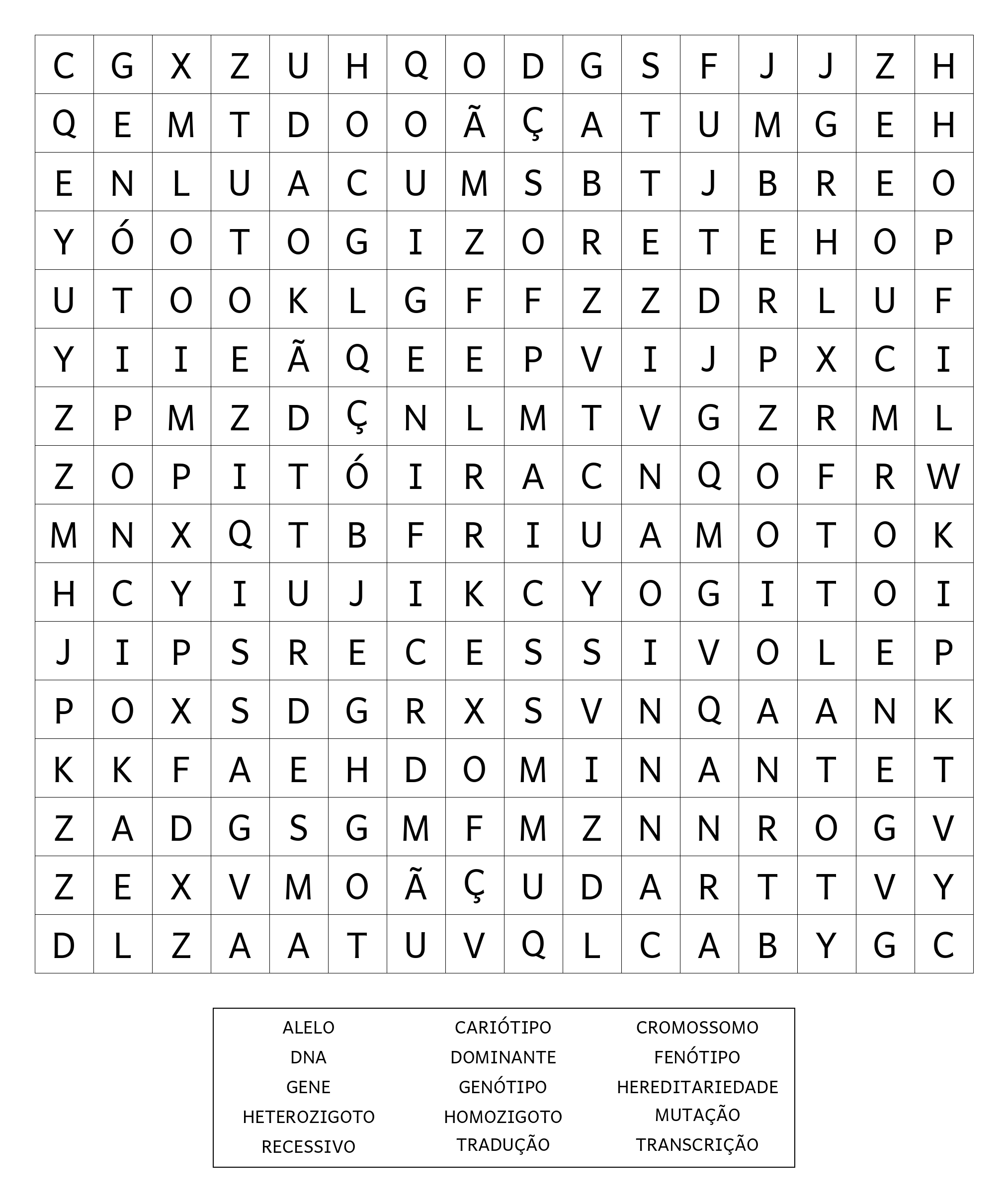 | C | G | X | Z | U | H | Q | O | D | G | S | F | J | J | Z | H |
|---|---|---|---|---|---|---|---|---|---|---|---|---|---|---|---|
| Q | E | M | T | D | O | O | Ã | Ç | A | T | U | M | G | E | H |
| E | N | L | U | A | C | U | M | S | B | T | J | B | R | E | O |
| Y | Ó | O | T | O | G | I | Z | O | R | E | T | E | H | O | P |
| U | T | O | O | K | L | G | F | F | Z | Z | D | R | L | U | F |
| Y | I | I | E | Ã | Q | E | E | P | V | I | J | P | X | C | I |
| Z | P | M | Z | D | Ç | N | L | M | T | V | G | Z | R | M | L |
| Z | O | P | I | T | Ó | I | R | A | C | N | Q | O | F | R | W |
| M | N | X | Q | T | B | F | R | I | U | A | M | O | T | O | K |
| H | C | Y | I | U | J | I | K | C | Y | O | G | I | T | O | I |
| J | I | P | S | R | E | C | E | S | S | I | V | O | L | E | P |
| P | O | X | S | D | G | R | X | S | V | N | Q | A | A | N | K |
| K | K | F | A | E | H | D | O | M | I | N | A | N | T | E | T |
| Z | A | D | G | S | G | M | F | M | Z | N | N | R | O | G | V |
| Z | E | X | V | M | O | Ã | Ç | U | D | A | R | T | T | V | Y |
| D | L | Z | A | A | T | U | V | Q | L | C | A | B | Y | G | C |

ALELO
DNA
GENE
HETEROZIGOTO
RECESSIVO

CARIÓTIPO
DOMINANTE
GENÓTIPO
HOMOZIGOTO
TRADUÇÃO

CROMOSSOMO
FENÓTIPO
HEREDITARIEDADE
MUTAÇÃO
TRANSCRIÇÃO